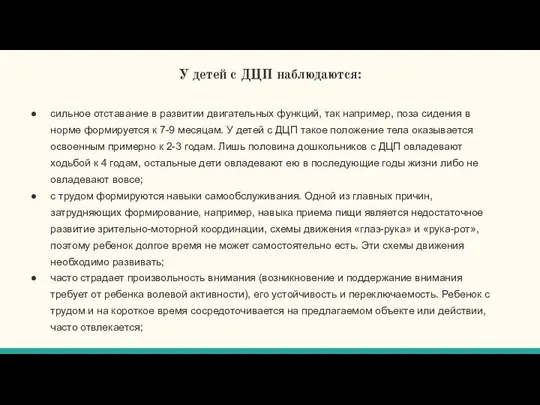 У детей с ДЦП наблюдаются:

● сильное отставание в развитии двигательных функций, так например, поза сидения в норме формируется к 7-9 месяцам. У детей с ДЦП такое положение тела оказывается освоенным примерно к 2-3 годам. Лишь половина дошкольников с ДЦП овладевают ходьбой к 4 годам, остальные дети овладевают ею в последующие годы жизни либо не овладевают вовсе;
● с трудом формируются навыки самообслуживания. Одной из главных причин, затрудняющих формирование, например, навыка приема пищи является недостаточное развитие зрительно-моторной координации, схемы движения «глаз-рука» и «рука-рот», поэтому ребенок долгое время не может самостоятельно есть. Эти схемы движения необходимо развивать;
● часто страдает произвольность внимания (возникновение и поддержание внимания требует от ребенка волевой активности), его устойчивость и переключаемость. Ребенок с трудом и на короткое время сосредоточивается на предлагаемом объекте или действии, часто отвлекается;